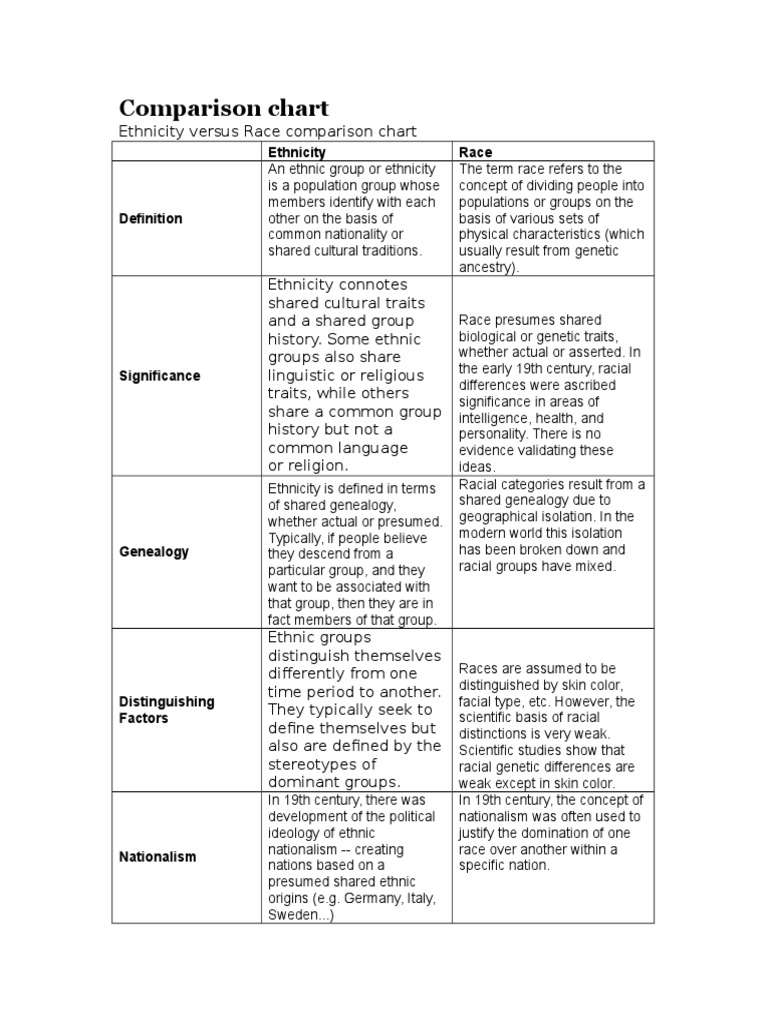 Comparison chart

Ethnicity versus Race comparison chart

| | Ethnicity | Race |
|---|---|---|
| Definition | An ethnic group or ethnicity is a population group whose members identify with each other on the basis of common nationality or shared cultural traditions. | The term race refers to the concept of dividing people into populations or groups on the basis of various sets of physical characteristics (which usually result from genetic ancestry). |
| Significance | Ethnicity connotes shared cultural traits and a shared group history. Some ethnic groups also share linguistic or religious traits, while others share a common group history but not a common language or religion. | Race presumes shared biological or genetic traits, whether actual or asserted. In the early 19th century, racial differences were ascribed significance in areas of intelligence, health, and personality. There is no evidence validating these ideas. |
| Genealogy | Ethnicity is defined in terms of shared genealogy, whether actual or presumed. Typically, if people believe they descend from a particular group, and they want to be associated with that group, then they are in fact members of that group. | Racial categories result from a shared genealogy due to geographical isolation. In the modern world this isolation has been broken down and racial groups have mixed. |
| Distinguishing Factors | Ethnic groups distinguish themselves differently from one time period to another. They typically seek to define themselves but also are defined by the stereotypes of dominant groups. | Races are assumed to be distinguished by skin color, facial type, etc. However, the scientific basis of racial distinctions is very weak. Scientific studies show that racial genetic differences are weak except in skin color. |
| Nationalism | In 19th century, there was development of the political ideology of ethnic nationalism -- creating nations based on a presumed shared ethnic origins (e.g. Germany, Italy, Sweden...) | In 19th century, the concept of nationalism was often used to justify the domination of one race over another within a specific nation. |